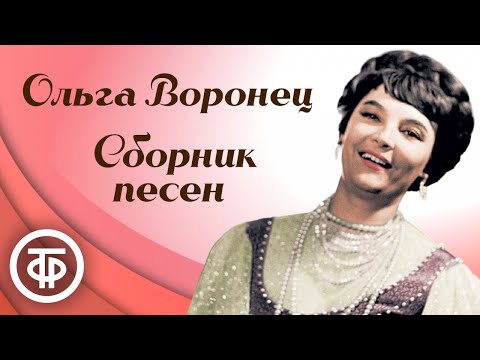 Ольга Воронец

Сборник песен

ТФ